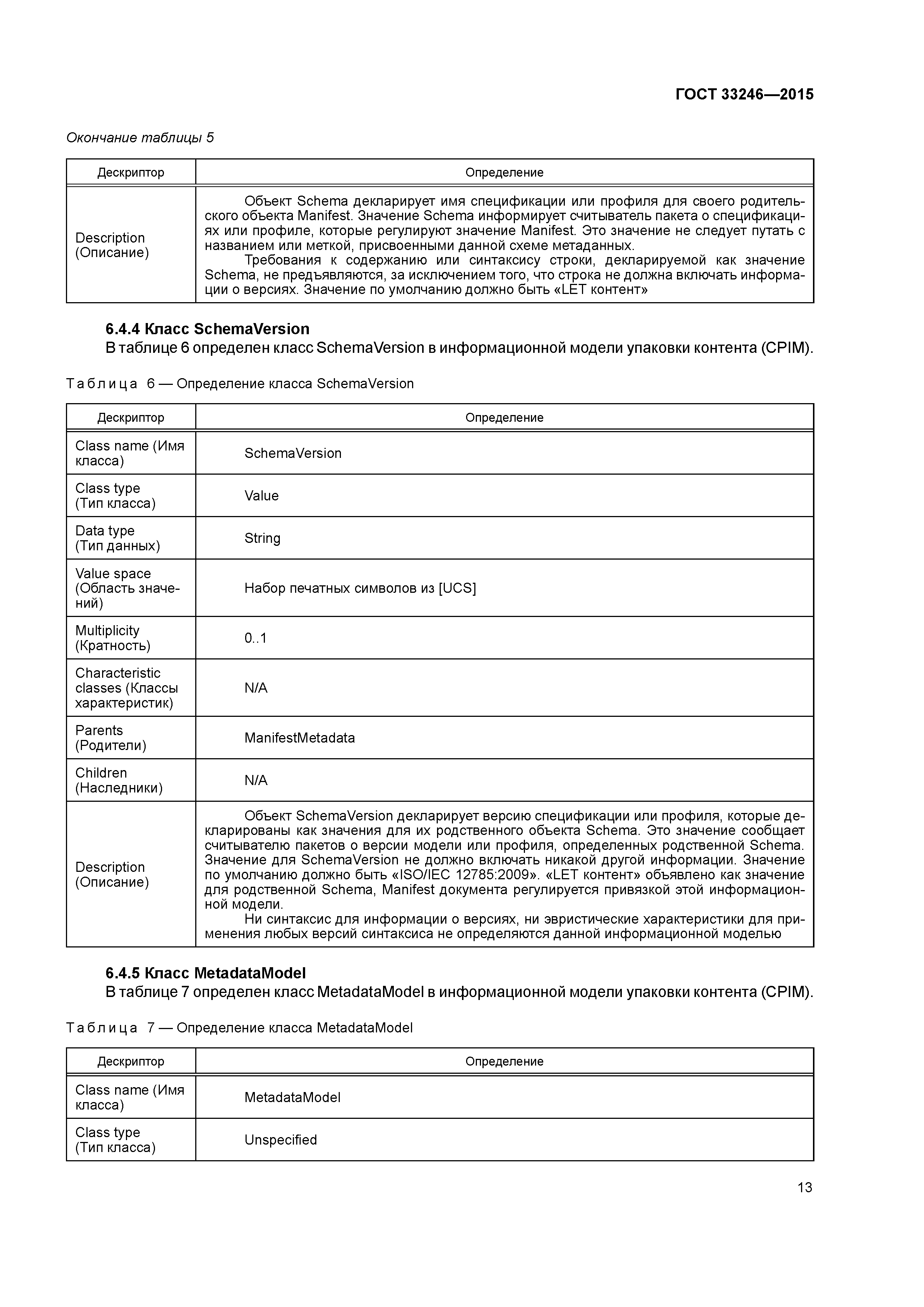 ГОСТ 33246—2015

Окончание таблицы 5

| Дескриптор | Определение |
|---|---|
| Description (Описание) | Объект Schema декларирует имя спецификации или профиля для своего родительского объекта Manifest. Значение Schema информирует считыватель пакета о спецификациях или профиле, которые регулируют значение Manifest. Это значение не следует путать с названием или меткой, присвоенными данной схеме метаданных. Требования к содержанию или синтаксису строки, декларируемой как значение Schema, не предъявляются, за исключением того, что строка не должна включать информации о версиях. Значение по умолчанию должно быть «LET контент» |

6.4.4 Класс SchemaVersion

В таблице 6 определен класс SchemaVersion в информационной модели упаковки контента (CPIM).

Таблица 6 — Определение класса SchemaVersion

| Дескриптор | Определение |
|---|---|
| Class name (Имя класса) | SchemaVersion |
| Class type (Тип класса) | Value |
| Data type (Тип данных) | String |
| Value space (Область значений) | Набор печатных символов из [UCS] |
| Multiplicity (Кратность) | 0..1 |
| Characteristic classes (Классы характеристик) | N/A |
| Parents (Родители) | ManifestMetadata |
| Children (Наследники) | N/A |
| Description (Описание) | Объект SchemaVersion декларирует версию спецификации или профиля, которые декларированы как значения для их родственного объекта Schema. Это значение сообщает считывателю пакетов о версии модели или профиля, определенных родственной Schema. Значение для SchemaVersion не должно включать никакой другой информации. Значение по умолчанию должно быть «ISO/IEC 12785:2009». «LET контент» объявлено как значение для родственной Schema, Manifest документа регулируется привязкой этой информационной модели. Ни синтаксис для информации о версиях, ни эвристические характеристики для применения любых версий синтаксиса не определяются данной информационной моделью |

6.4.5 Класс MetadataModel

В таблице 7 определен класс MetadataModel в информационной модели упаковки контента (CPIM).

Таблица 7 — Определение класса MetadataModel

| Дескриптор | Определение |
|---|---|
| Class name (Имя класса) | MetadataModel |
| Class type (Тип класса) | Unspecified |

13